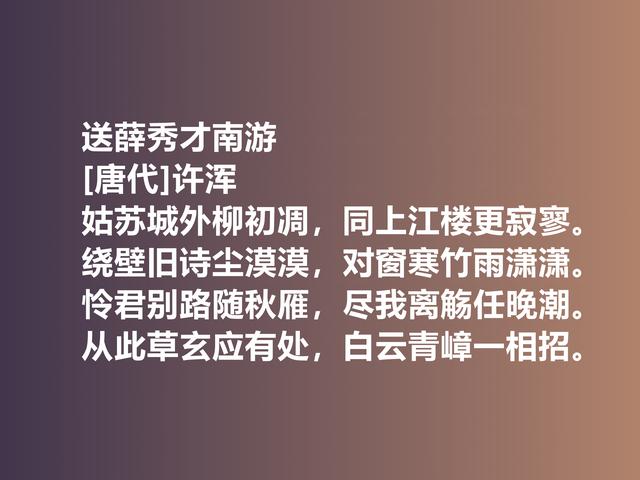 送薛秀才南游
[唐代]许浑
姑苏城外柳初凋，同上江楼更寂寥。
绕壁旧诗尘漠漠，对窗寒竹雨潇潇。
怜君别路随秋雁，尽我离觞任晚潮。
从此草玄应有处，白云青嶂一相招。